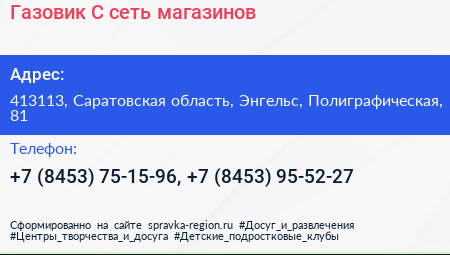 Газовик С сеть магазинов

Адрес:

413113, Саратовская область, Энгельс, Полиграфическая, 81

Телефон:

+7 (8453) 75-15-96, +7 (8453) 95-52-27

Сформированно на сайте spravka-region.ru #Досуг_и_развлечения #Центры_творчества_и_досуга #Детские_подростковые_клубы